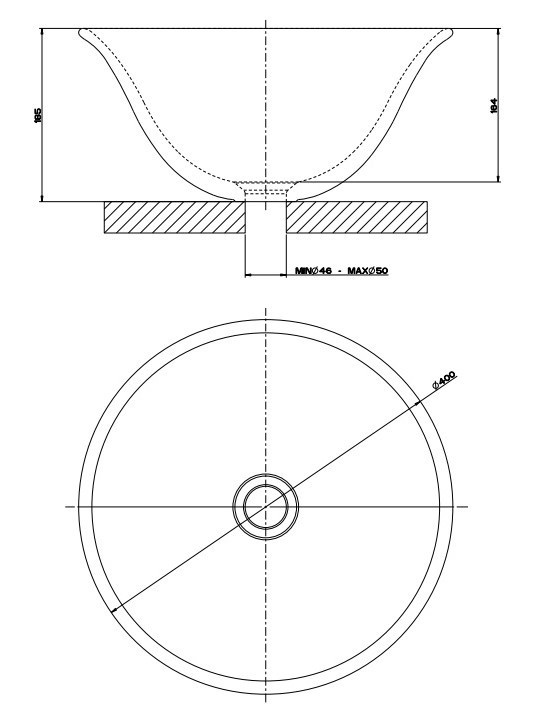 185

164

MINØ46 - MAXØ50

Ø400